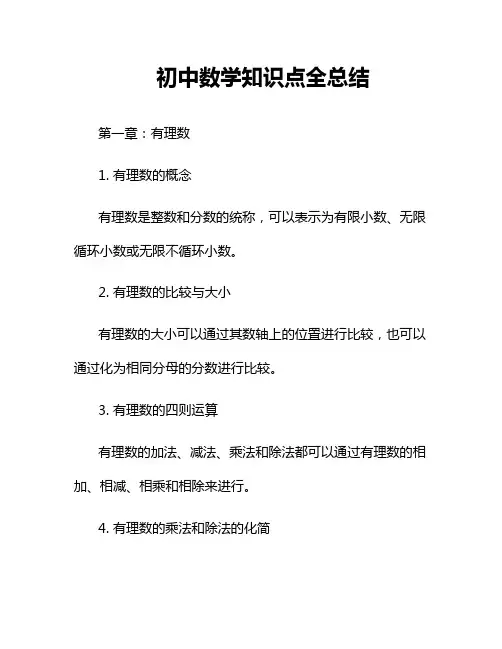 初中数学知识点全总结

第一章：有理数

1. 有理数的概念

有理数是整数和分数的统称，可以表示为有限小数、无限循环小数或无限不循环小数。

2. 有理数的比较与大小

有理数的大小可以通过其数轴上的位置进行比较，也可以通过化为相同分母的分数进行比较。

3. 有理数的四则运算

有理数的加法、减法、乘法和除法都可以通过有理数的相加、相减、相乘和相除来进行。

4. 有理数的乘法和除法的化简